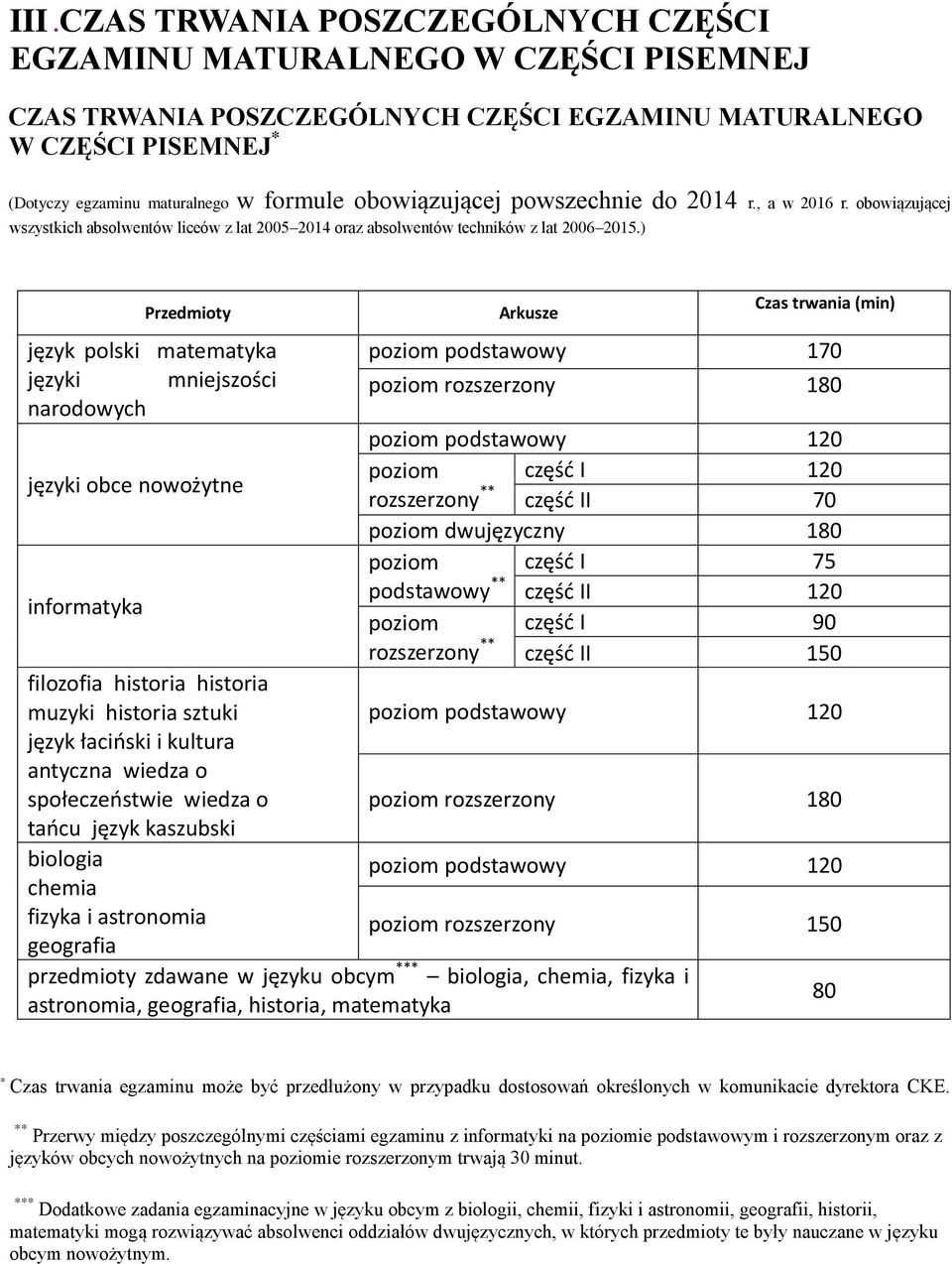 III.CZAS TRWANIA POSZCZEGÓLNYCH CZĘŚCI EGZAMINU MATURALNEGO W CZĘŚCI PISEMNEJ

CZAS TRWANIA POSZCZEGÓLNYCH CZĘŚCI EGZAMINU MATURALNEGO W CZĘŚCI PISEMNEJ$^{*}$

(Dotyczy egzaminu maturalnego w formule obowiązującej powszechnie do 2014 r., a w 2016 r. obowiązującej wszystkich absolwentów liceów z lat 2005–2014 oraz absolwentów techników z lat 2006–2015.)

| Przedmioty | Arkusze | | Czas trwania (min) |
|---|---|---|---|
| język polski matematyka języki mniejszości narodowych | poziom podstawowy | | 170 |
| | poziom rozszerzony | | 180 |
| języki obce nowożytne | poziom podstawowy | | 120 |
| | poziom rozszerzony$^{**}$ | część I | 120 |
| | | część II | 70 |
| | poziom dwujęzyczny | | 180 |
| informatyka | poziom podstawowy$^{**}$ | część I | 75 |
| | | część II | 120 |
| | poziom rozszerzony$^{**}$ | część I | 90 |
| | | część II | 150 |
| filozofia historia historia muzyki historia sztuki język łaciński i kultura antyczna wiedza o społeczeństwie wiedza o tańcu język kaszubski | poziom podstawowy | | 120 |
| | poziom rozszerzony | | 180 |
| biologia chemia fizyka i astronomia geografia | poziom podstawowy | | 120 |
| | poziom rozszerzony | | 150 |
| przedmioty zdawane w języku obcym$^{***}$ – biologia, chemia, fizyka i astronomia, geografia, historia, matematyka | | | 80 |

$^{*}$ Czas trwania egzaminu może być przedłużony w przypadku dostosowań określonych w komunikacie dyrektora CKE.

$^{**}$ Przerwy między poszczególnymi częściami egzaminu z informatyki na poziomie podstawowym i rozszerzonym oraz z języków obcych nowożytnych na poziomie rozszerzonym trwają 30 minut.

$^{***}$ Dodatkowe zadania egzaminacyjne w języku obcym z biologii, chemii, fizyki i astronomii, geografii, historii, matematyki mogą rozwiązywać absolwenci oddziałów dwujęzycznych, w których przedmioty te były nauczane w języku obcym nowożytnym.